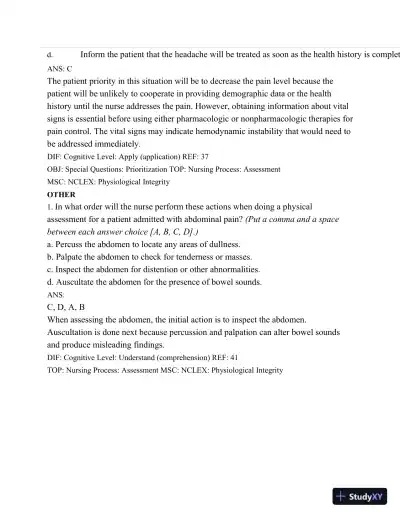 d. Inform the patient that the headache will be treated as soon as the health history is complet

ANS: C

The patient priority in this situation will be to decrease the pain level because the patient will be unlikely to cooperate in providing demographic data or the health history until the nurse addresses the pain. However, obtaining information about vital signs is essential before using either pharmacologic or nonpharmacologic therapies for pain control. The vital signs may indicate hemodynamic instability that would need to be addressed immediately.

DIF: Cognitive Level: Apply (application) REF: 37

OBJ: Special Questions: Prioritization TOP: Nursing Process: Assessment

MSC: NCLEX: Physiological Integrity

OTHER

1. In what order will the nurse perform these actions when doing a physical assessment for a patient admitted with abdominal pain? (Put a comma and a space between each answer choice [A, B, C, D].)

a. Percuss the abdomen to locate any areas of dullness.

b. Palpate the abdomen to check for tenderness or masses.

c. Inspect the abdomen for distention or other abnormalities.

d. Auscultate the abdomen for the presence of bowel sounds.

ANS:

C, D, A, B

When assessing the abdomen, the initial action is to inspect the abdomen. Auscultation is done next because percussion and palpation can alter bowel sounds and produce misleading findings.

DIF: Cognitive Level: Understand (comprehension) REF: 41

TOP: Nursing Process: Assessment MSC: NCLEX: Physiological Integrity

StudyXY